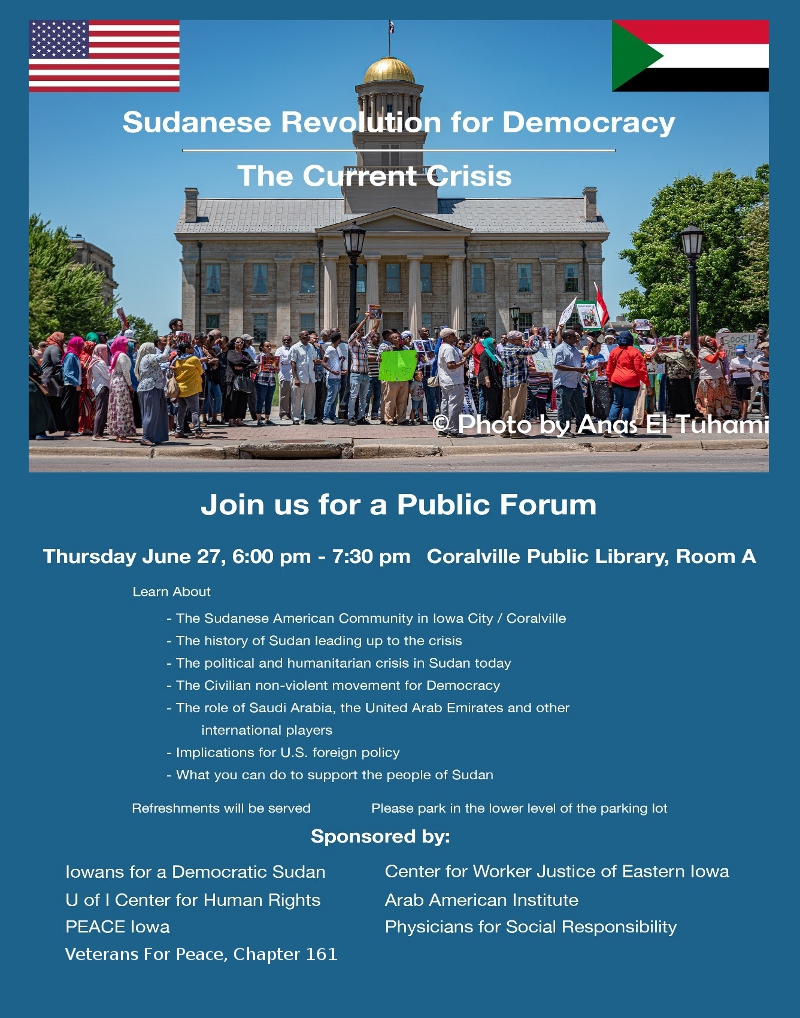 Sudanese Revolution for Democracy

The Current Crisis

© Photo by Anas El Tuhami

Join us for a Public Forum

Thursday June 27, 6:00 pm - 7:30 pm Coralville Public Library, Room A

Learn About

- The Sudanese American Community in Iowa City / Coralville
- The history of Sudan leading up to the crisis
- The political and humanitarian crisis in Sudan today
- The Civilian non-violent movement for Democracy
- The role of Saudi Arabia, the United Arab Emirates and other international players
- Implications for U.S. foreign policy
- What you can do to support the people of Sudan

Refreshments will be served

Please park in the lower level of the parking lot

Sponsored by:

Iowans for a Democratic Sudan
U of I Center for Human Rights
PEACE Iowa
Veterans For Peace, Chapter 161

Center for Worker Justice of Eastern Iowa
Arab American Institute
Physicians for Social Responsibility